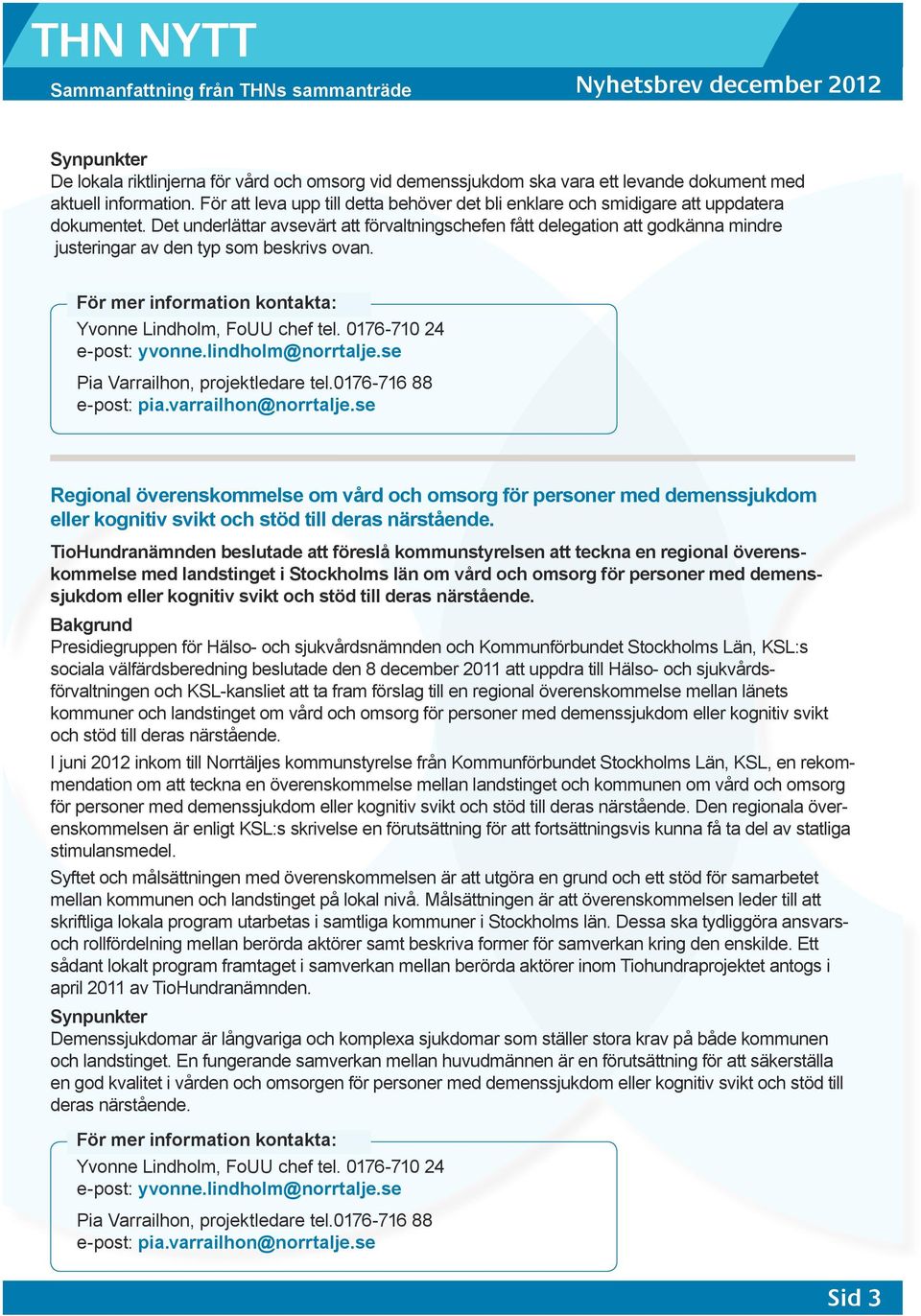 THN NYTT

Sammanfattning från THNs sammanträde

Nyhetsbrev december 2012

Synpunkter
De lokala riktlinjerna för vård och omsorg vid demenssjukdom ska vara ett levande dokument med aktuell information. För att leva upp till detta behöver det bli enklare och smidigare att uppdatera dokumentet. Det underlättar avsevärt att förvaltningschefen fått delegation att godkänna mindre justeringar av den typ som beskrivs ovan.

För mer information kontakta:
Yvonne Lindholm, FoUU chef tel. 0176-710 24
e-post: yvonne.lindholm@norrtalje.se
Pia Varrailhon, projektledare tel.0176-716 88
e-post: pia.varrailhon@norrtalje.se

Regional överenskommelse om vård och omsorg för personer med demenssjukdom eller kognitiv svikt och stöd till deras närstående.

TioHundranämnden beslutade att föreslå kommunstyrelsen att teckna en regional överenskommelse med landstinget i Stockholms län om vård och omsorg för personer med demenssjukdom eller kognitiv svikt och stöd till deras närstående.

Bakgrund
Presidiegruppen för Hälso- och sjukvårdsnämnden och Kommunförbundet Stockholms Län, KSL:s sociala välfärdsberedning beslutade den 8 december 2011 att uppdra till Hälso- och sjukvårdsförvaltningen och KSL-kansliet att ta fram förslag till en regional överenskommelse mellan länets kommuner och landstinget om vård och omsorg för personer med demenssjukdom eller kognitiv svikt och stöd till deras närstående.

I juni 2012 inkom till Norrtäljes kommunstyrelse från Kommunförbundet Stockholms Län, KSL, en rekommendation om att teckna en överenskommelse mellan landstinget och kommunen om vård och omsorg för personer med demenssjukdom eller kognitiv svikt och stöd till deras närstående. Den regionala överenskommelsen är enligt KSL:s skrivelse en förutsättning för att fortsättningsvis kunna få ta del av statliga stimulansmedel.

Syftet och målsättningen med överenskommelsen är att utgöra en grund och ett stöd för samarbetet mellan kommunen och landstinget på lokal nivå. Målsättningen är att överenskommelsen leder till att skriftliga lokala program utarbetas i samtliga kommuner i Stockholms län. Dessa ska tydliggöra ansvars- och rollfördelning mellan berörda aktörer samt beskriva former för samverkan kring den enskilde. Ett sådant lokalt program framtaget i samverkan mellan berörda aktörer inom Tiohundraprojektet antogs i april 2011 av TioHundranämnden.

Synpunkter
Demenssjukdomar är långvariga och komplexa sjukdomar som ställer stora krav på både kommunen och landstinget. En fungerande samverkan mellan huvudmännen är en förutsättning för att säkerställa en god kvalitet i vården och omsorgen för personer med demenssjukdom eller kognitiv svikt och stöd till deras närstående.

För mer information kontakta:
Yvonne Lindholm, FoUU chef tel. 0176-710 24
e-post: yvonne.lindholm@norrtalje.se
Pia Varrailhon, projektledare tel.0176-716 88
e-post: pia.varrailhon@norrtalje.se

Sid 3